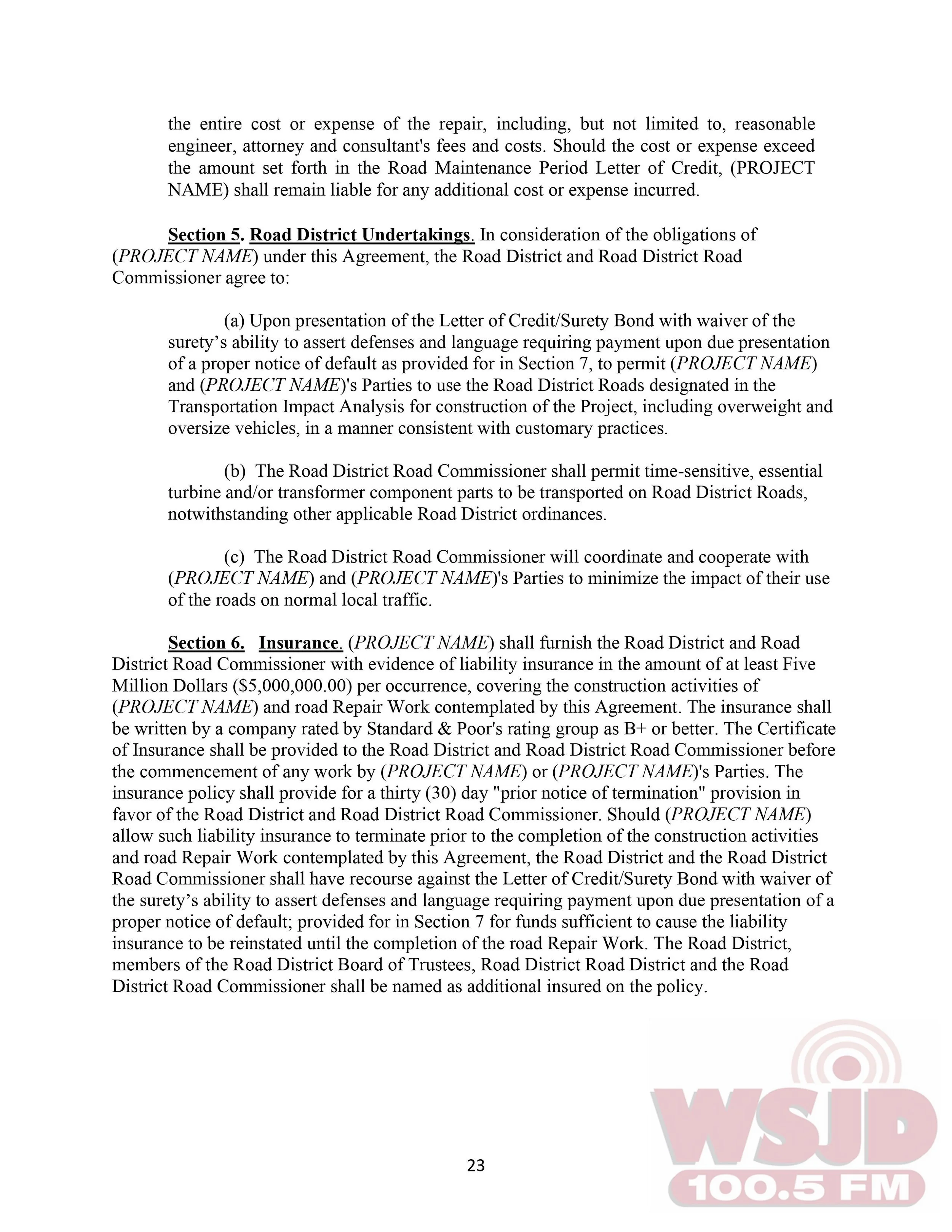 the entire cost or expense of the repair, including, but not limited to, reasonable engineer, attorney and consultant's fees and costs. Should the cost or expense exceed the amount set forth in the Road Maintenance Period Letter of Credit, (PROJECT NAME) shall remain liable for any additional cost or expense incurred.

Section 5. Road District Undertakings. In consideration of the obligations of (PROJECT NAME) under this Agreement, the Road District and Road District Road Commissioner agree to:

(a) Upon presentation of the Letter of Credit/Surety Bond with waiver of the surety's ability to assert defenses and language requiring payment upon due presentation of a proper notice of default as provided for in Section 7, to permit (PROJECT NAME) and (PROJECT NAME)'s Parties to use the Road District Roads designated in the Transportation Impact Analysis for construction of the Project, including overweight and oversize vehicles, in a manner consistent with customary practices.

(b) The Road District Road Commissioner shall permit time-sensitive, essential turbine and/or transformer component parts to be transported on Road District Roads, notwithstanding other applicable Road District ordinances.

(c) The Road District Road Commissioner will coordinate and cooperate with (PROJECT NAME) and (PROJECT NAME)'s Parties to minimize the impact of their use of the roads on normal local traffic.

Section 6. Insurance. (PROJECT NAME) shall furnish the Road District and Road District Road Commissioner with evidence of liability insurance in the amount of at least Five Million Dollars ($5,000,000.00) per occurrence, covering the construction activities of (PROJECT NAME) and road Repair Work contemplated by this Agreement. The insurance shall be written by a company rated by Standard & Poor's rating group as B+ or better. The Certificate of Insurance shall be provided to the Road District and Road District Road Commissioner before the commencement of any work by (PROJECT NAME) or (PROJECT NAME)'s Parties. The insurance policy shall provide for a thirty (30) day "prior notice of termination" provision in favor of the Road District and Road District Road Commissioner. Should (PROJECT NAME) allow such liability insurance to terminate prior to the completion of the construction activities and road Repair Work contemplated by this Agreement, the Road District and the Road District Road Commissioner shall have recourse against the Letter of Credit/Surety Bond with waiver of the surety's ability to assert defenses and language requiring payment upon due presentation of a proper notice of default; provided for in Section 7 for funds sufficient to cause the liability insurance to be reinstated until the completion of the road Repair Work. The Road District, members of the Road District Board of Trustees, Road District Road District and the Road District Road Commissioner shall be named as additional insured on the policy.

23

WSJD
100.5 FM